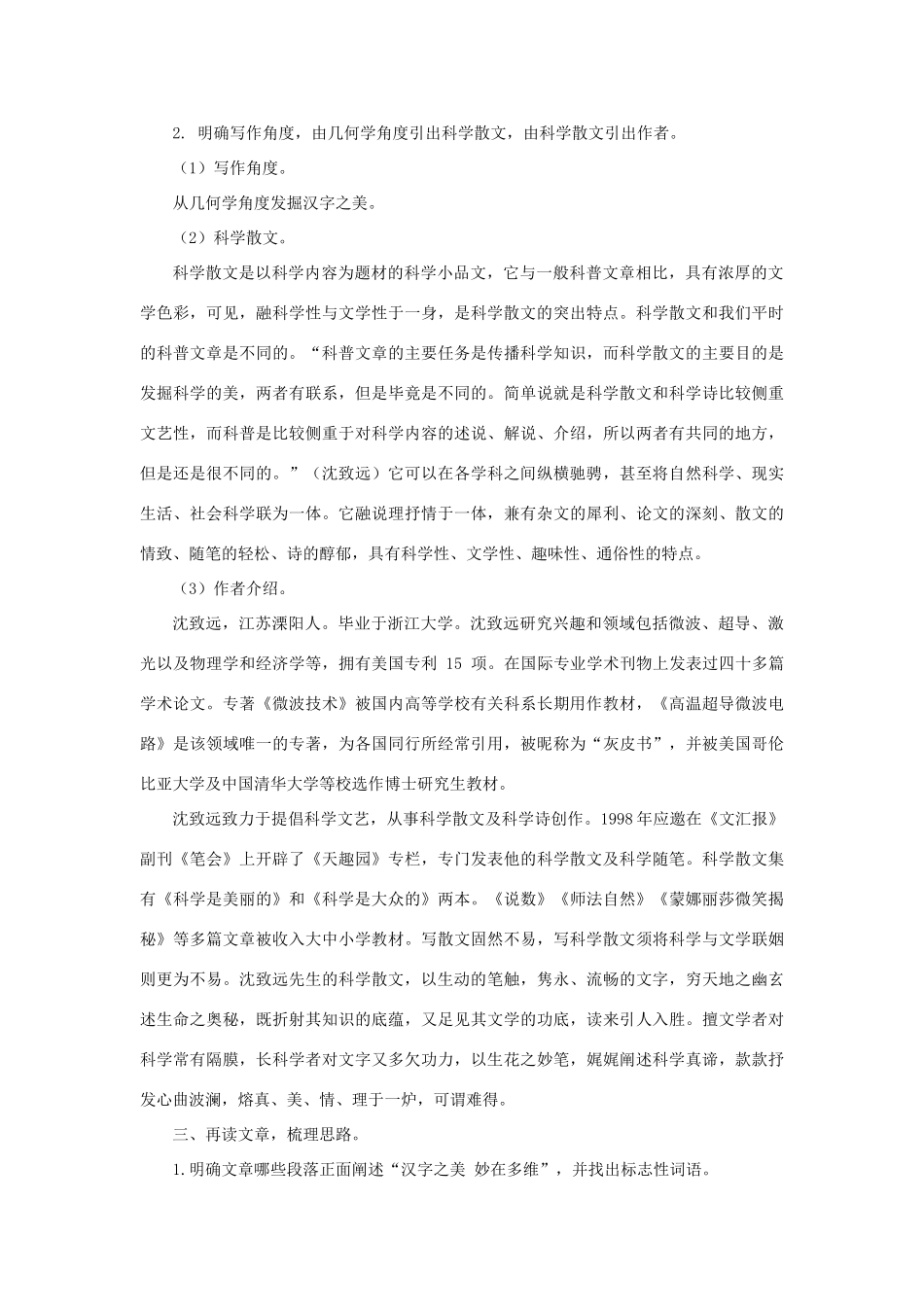 2. 明确写作角度，由几何学角度引出科学散文，由科学散文引出作者。

（1）写作角度。

从几何学角度发掘汉字之美。

（2）科学散文。

科学散文是以科学内容为题材的科学小品文，它与一般科普文章相比，具有浓厚的文学色彩，可见，融科学性与文学性于一身，是科学散文的突出特点。科学散文和我们平时的科普文章是不同的。“科普文章的主要任务是传播科学知识，而科学散文的主要目的是发掘科学的美，两者有联系，但是毕竟是不同的。简单说就是科学散文和科学诗比较侧重文艺性，而科普是比较侧重于对科学内容的述说、解说、介绍，所以两者有共同的地方，但是还是很不同的。”（沈致远）它可以在各学科之间纵横驰骋，甚至将自然科学、现实生活、社会科学联为一体。它融说理抒情于一体，兼有杂文的犀利、论文的深刻、散文的情致、随笔的轻松、诗的醇郁，具有科学性、文学性、趣味性、通俗性的特点。

（3）作者介绍。

沈致远，江苏溧阳人。毕业于浙江大学。沈致远研究兴趣和领域包括微波、超导、激光以及物理学和经济学等，拥有美国专利 15 项。在国际专业学术刊物上发表过四十多篇学术论文。专著《微波技术》被国内高等学校有关科系长期用作教材，《高温超导微波电路》是该领域唯一的专著，为各国同行所经常引用，被昵称为“灰皮书”，并被美国哥伦比亚大学及中国清华大学等校选作博士研究生教材。

沈致远致力于提倡科学文艺，从事科学散文及科学诗创作。1998 年应邀在《文汇报》副刊《笔会》上开辟了《天趣园》专栏，专门发表他的科学散文及科学随笔。科学散文集有《科学是美丽的》和《科学是大众的》两本。《说数》《师法自然》《蒙娜丽莎微笑揭秘》等多篇文章被收入大中小学教材。写散文固然不易，写科学散文须将科学与文学联姻则更为不易。沈致远先生的科学散文，以生动的笔触，隽永、流畅的文字，穷天地之幽玄述生命之奥秘，既折射其知识的底蕴，又足见其文学的功底，读来引人入胜。擅文学者对科学常有隔膜，长科学者对文字又多欠功力，以生花之妙笔，娓娓阐述科学真谛，款款抒发心曲波澜，熔真、美、情、理于一炉，可谓难得。

三、再读文章，梳理思路。

1.明确文章哪些段落正面阐述“汉字之美 妙在多维”，并找出标志性词语。